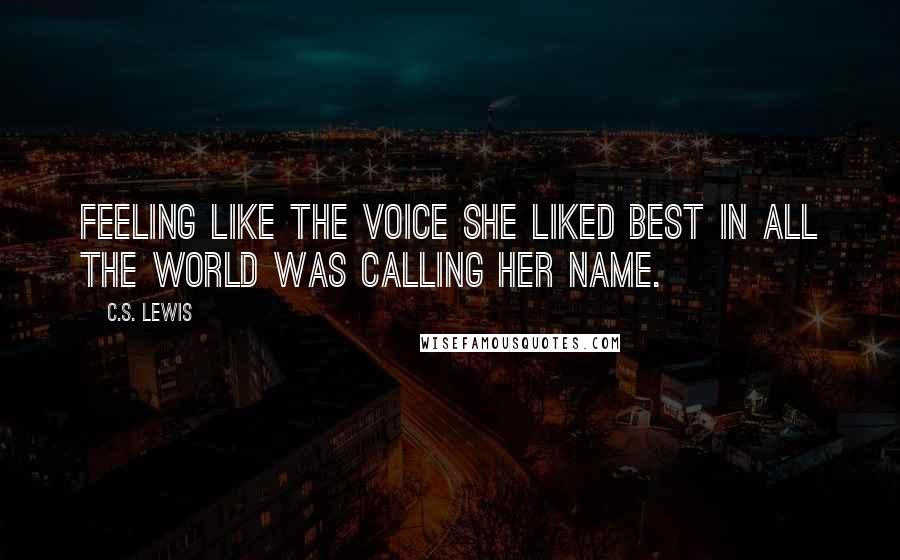 FEELING LIKE THE VOICE SHE LIKED BEST IN ALL THE WORLD WAS CALLING HER NAME.

C.S. LEWIS

WISEFAMOUSQUOTES.COM